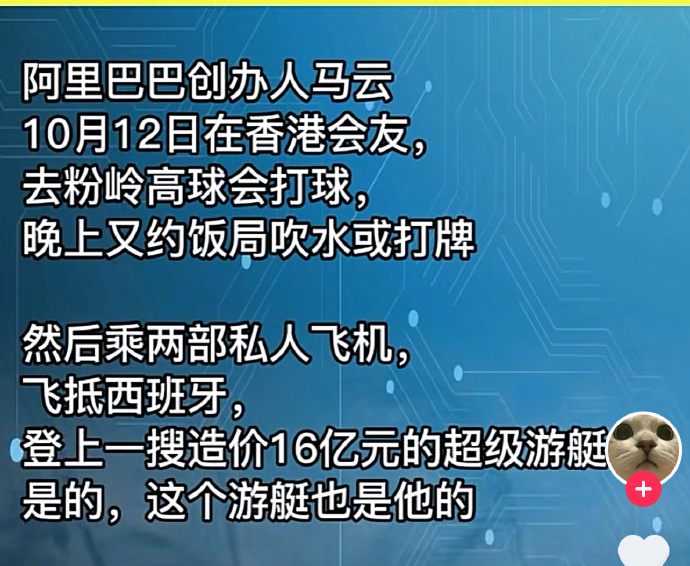 阿里巴巴创办人马云
10月12日在香港会友，
去粉岭高球会打球，
晚上又约饭局吹水或打牌

然后乘两部私人飞机，
飞抵西班牙，
登上一搜造价16亿元的超级游艇
是的，这个游艇也是他的